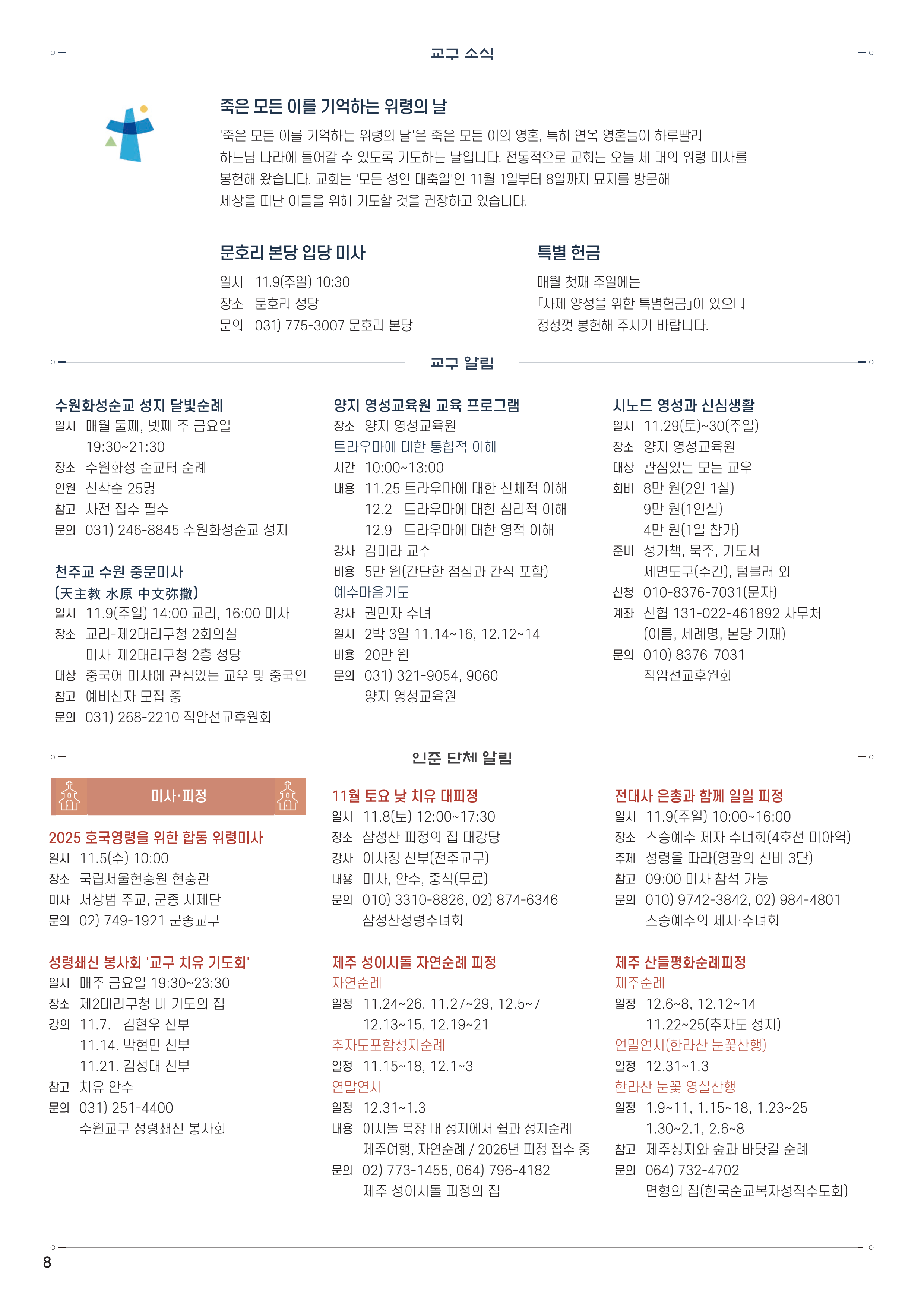 교구 소식

죽은 모든 이를 기억하는 위령의 날

'죽은 모든 이를 기억하는 위령의 날'은 죽은 모든 이의 영혼, 특히 연옥 영혼들이 하루빨리 하느님 나라에 들어갈 수 있도록 기도하는 날입니다. 전통적으로 교회는 오늘 세 대의 위령 미사를 봉헌해 왔습니다. 교회는 '모든 성인 대축일'인 11월 1일부터 8일까지 묘지를 방문해 세상을 떠난 이들을 위해 기도할 것을 권장하고 있습니다.

문호리 본당 입당 미사

일시 11.9(주일) 10:30
장소 문호리 성당
문의 031) 775-3007 문호리 본당

특별 헌금

매월 첫째 주일에는 「사제 양성을 위한 특별헌금」이 있으니 정성껏 봉헌해 주시기 바랍니다.

교구 알림

수원화성순교 성지 달빛순례
일시 매월 둘째, 넷째 주 금요일 19:30~21:30
장소 수원화성 순교터 순례
인원 선착순 25명
참고 사전 접수 필수
문의 031) 246-8845 수원화성순교 성지

천주교 수원 중문미사
(天主教 水原 中文弥撒)
일시 11.9(주일) 14:00 교리, 16:00 미사
장소 교리-제2대리구청 2회의실
미사-제2대리구청 2층 성당
대상 중국어 미사에 관심있는 교우 및 중국인
참고 예비신자 모집 중
문의 031) 268-2210 직암선교후원회

양지 영성교육원 교육 프로그램
장소 양지 영성교육원
트라우마에 대한 통합적 이해
시간 10:00~13:00
내용 11.25 트라우마에 대한 신체적 이해
12.2 트라우마에 대한 심리적 이해
12.9 트라우마에 대한 영적 이해
강사 김미라 교수
비용 5만 원(간단한 점심과 간식 포함)
예수마음기도
강사 권민자 수녀
일시 2박 3일 11.14~16, 12.12~14
비용 20만 원
문의 031) 321-9054, 9060
양지 영성교육원

시노드 영성과 신심생활
일시 11.29(토)~30(주일)
장소 양지 영성교육원
대상 관심있는 모든 교우
회비 8만 원(2인 1실)
9만 원(1인실)
4만 원(1일 참가)
준비 성가책, 묵주, 기도서
세면도구(수건), 텀블러 외
신청 010-8376-7031(문자)
계좌 신협 131-022-461892 사무처
(이름, 세례명, 본당 기재)
문의 010) 8376-7031
직암선교후원회

인준 단체 알림

미사·피정

2025 호국영령을 위한 합동 위령미사
일시 11.5(수) 10:00
장소 국립서울현충원 현충관
미사 서상범 주교, 군종 사제단
문의 02) 749-1921 군종교구

성령쇄신 봉사회 '교구 치유 기도회'
일시 매주 금요일 19:30~23:30
장소 제2대리구청 내 기도의 집
강의 11.7. 김현우 신부
11.14. 박현민 신부
11.21. 김성대 신부
참고 치유 안수
문의 031) 251-4400
수원교구 성령쇄신 봉사회

11월 토요 낮 치유 대피정
일시 11.8(토) 12:00~17:30
장소 삼성산 피정의 집 대강당
강사 이사정 신부(전주교구)
내용 미사, 안수, 중식(무료)
문의 010) 3310-8826, 02) 874-6346
삼성산성령수녀회

제주 성이시돌 자연순례 피정
자연순례
일정 11.24~26, 11.27~29, 12.5~7
12.13~15, 12.19~21
추자도포함성지순례
일정 11.15~18, 12.1~3
연말연시
일정 12.31~1.3
내용 이시돌 목장 내 성지에서 쉼과 성지순례
제주여행, 자연순례 / 2026년 피정 접수 중
문의 02) 773-1455, 064) 796-4182
제주 성이시돌 피정의 집

전대사 은총과 함께 일일 피정
일시 11.9(주일) 10:00~16:00
장소 스승예수 제자 수녀회(4호선 미아역)
주제 성령을 따라(영광의 신비 3단)
참고 09:00 미사 참석 가능
문의 010) 9742-3842, 02) 984-4801
스승예수의 제자·수녀회

제주 산들평화순례피정
제주순례
일정 12.6~8, 12.12~14
11.22~25(추자도 성지)
연말연시(한라산 눈꽃산행)
일정 12.31~1.3
한라산 눈꽃 영실산행
일정 1.9~11, 1.15~18, 1.23~25
1.30~2.1, 2.6~8
참고 제주성지와 숲과 바닷길 순례
문의 064) 732-4702
면형의 집(한국순교복자성직수도회)

8